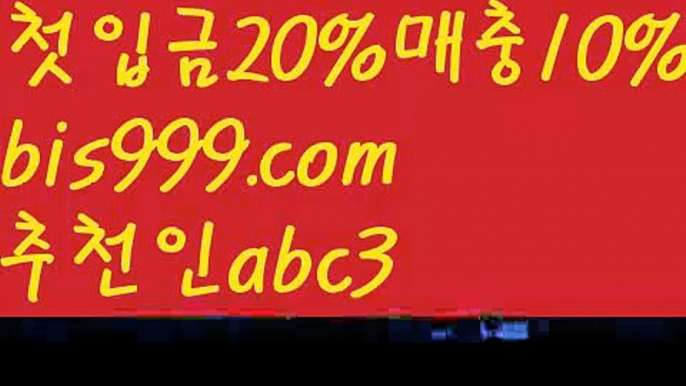 첫입금20%매충10%
bis999.com
추천인abc3